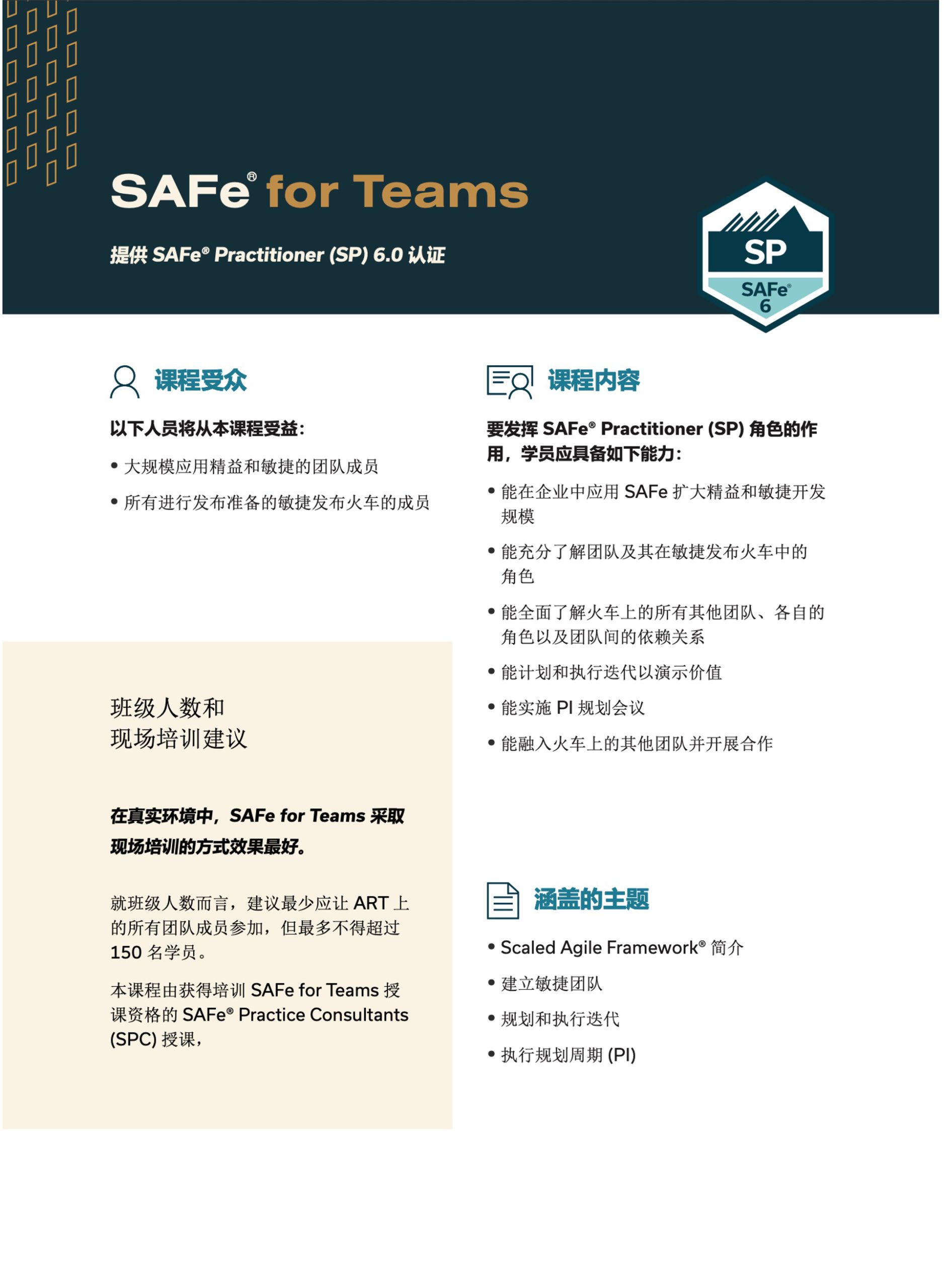 SAFe® for Teams

提供 SAFe® Practitioner (SP) 6.0 认证

SP
SAFe®
6

课程受众

以下人员将从本课程受益:

• 大规模应用精益和敏捷的团队成员

• 所有进行发布准备的敏捷发布火车的成员

班级人数和
现场培训建议

在真实环境中，SAFe for Teams 采取现场培训的方式效果最好。

就班级人数而言，建议最少应让 ART 上的所有团队成员参加，但最多不得超过 150 名学员。

本课程由获得培训 SAFe for Teams 授课资格的 SAFe® Practice Consultants (SPC) 授课，

课程内容

要发挥 SAFe® Practitioner (SP) 角色的作用，学员应具备如下能力:

• 能在企业中应用 SAFe 扩大精益和敏捷开发规模

• 能充分了解团队及其在敏捷发布火车中的角色

• 能全面了解火车上的所有其他团队、各自的角色以及团队间的依赖关系

• 能计划和执行迭代以演示价值

• 能实施 PI 规划会议

• 能融入火车上的其他团队并开展合作

涵盖的主题

• Scaled Agile Framework® 简介

• 建立敏捷团队

• 规划和执行迭代

• 执行规划周期 (PI)